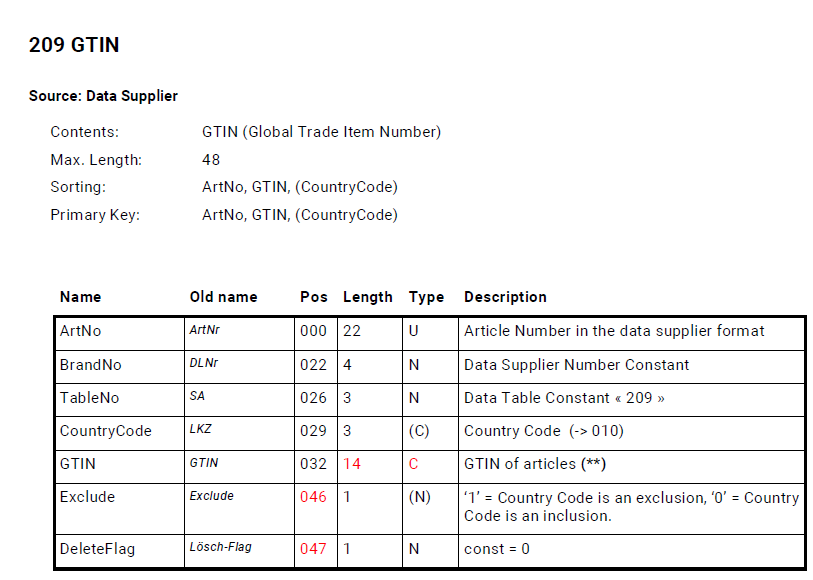 209 GTIN

Source: Data Supplier

Contents: GTIN (Global Trade Item Number)
Max. Length: 48
Sorting: ArtNo, GTIN, (CountryCode)
Primary Key: ArtNo, GTIN, (CountryCode)

| Name | Old name | Pos | Length | Type | Description |
|---|---|---|---|---|---|
| ArtNo | ArtNr | 000 | 22 | U | Article Number in the data supplier format |
| BrandNo | DLNr | 022 | 4 | N | Data Supplier Number Constant |
| TableNo | SA | 026 | 3 | N | Data Table Constant « 209 » |
| CountryCode | LKZ | 029 | 3 | (C) | Country Code (-> 010) |
| GTIN | GTIN | 032 | 14 | C | GTIN of articles (**) |
| Exclude | Exclude | 046 | 1 | (N) | ‘1’ = Country Code is an exclusion, ‘0’ = Country Code is an inclusion. |
| DeleteFlag | Lösch-Flag | 047 | 1 | N | const = 0 |